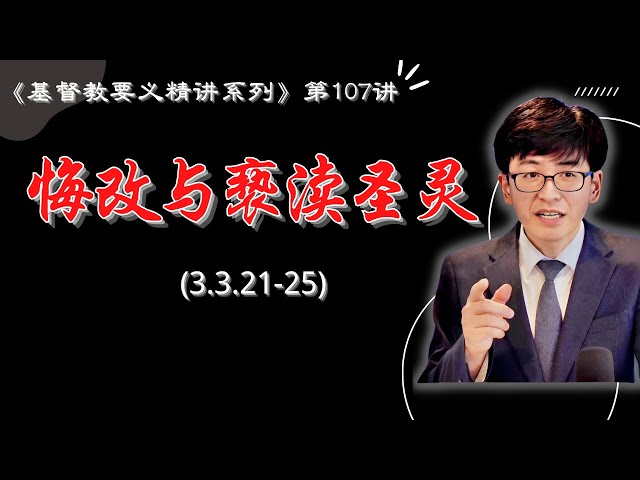 《基督教要义精讲系列》第107讲

悔改与亵渎圣灵

(3.3.21-25)